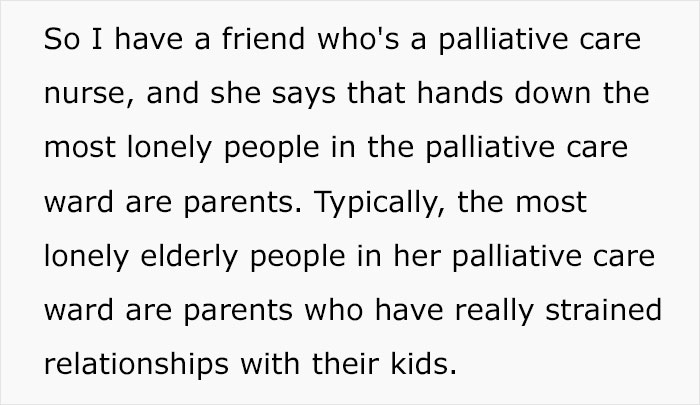 So I have a friend who's a palliative care nurse, and she says that hands down the most lonely people in the palliative care ward are parents. Typically, the most lonely elderly people in her palliative care ward are parents who have really strained relationships with their kids.